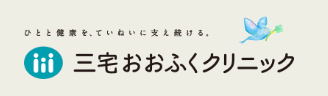 ひとと健康を、ていねいに支え続ける。

三宅おおふくクリニック